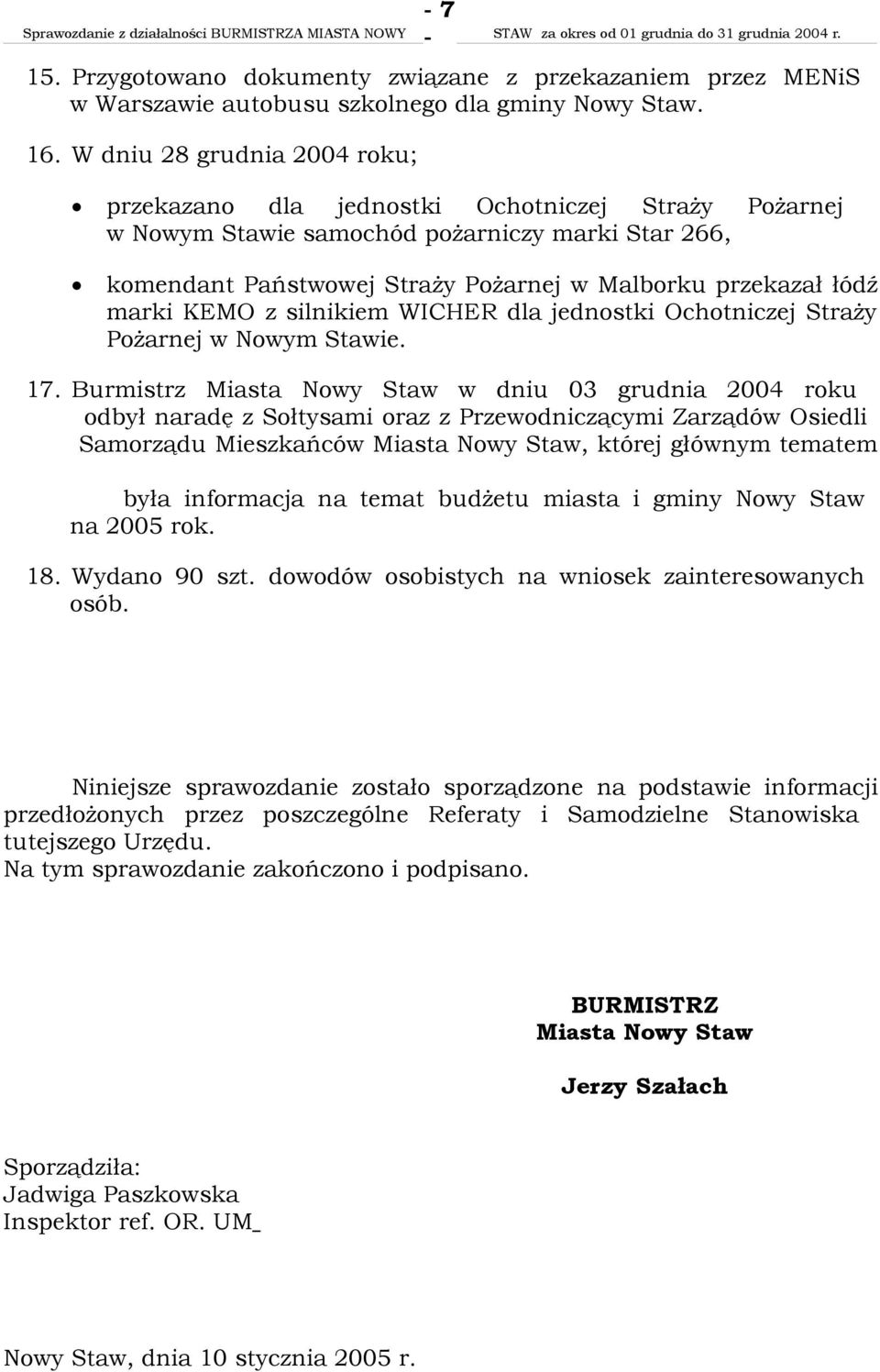 Sprawozdanie z działalności BURMISTRZA MIASTA NOWY - 7 - STAW za okres od 01 grudnia do 31 grudnia 2004 r.

15. Przygotowano dokumenty związane z przekazaniem przez MENiS w Warszawie autobusu szkolnego dla gminy Nowy Staw.

16. W dniu 28 grudnia 2004 roku;

• przekazano dla jednostki Ochotniczej Straży Pożarnej w Nowym Stawie samochód pożarniczy marki Star 266,

• komendant Państwowej Straży Pożarnej w Malborku przekazał łódź marki KEMO z silnikiem WICHER dla jednostki Ochotniczej Straży Pożarnej w Nowym Stawie.

17. Burmistrz Miasta Nowy Staw w dniu 03 grudnia 2004 roku odbył naradę z Sołtysami oraz z Przewodniczącymi Zarządów Osiedli Samorządu Mieszkańców Miasta Nowy Staw, której głównym tematem

była informacja na temat budżetu miasta i gminy Nowy Staw na 2005 rok.

18. Wydano 90 szt. dowodów osobistych na wniosek zainteresowanych osób.

Niniejsze sprawozdanie zostało sporządzone na podstawie informacji przedłożonych przez poszczególne Referaty i Samodzielne Stanowiska tutejszego Urzędu.
Na tym sprawozdanie zakończono i podpisano.

BURMISTRZ
Miasta Nowy Staw

Jerzy Szałach

Sporządziła:
Jadwiga Paszkowska
Inspektor ref. OR. UM_

Nowy Staw, dnia 10 stycznia 2005 r.